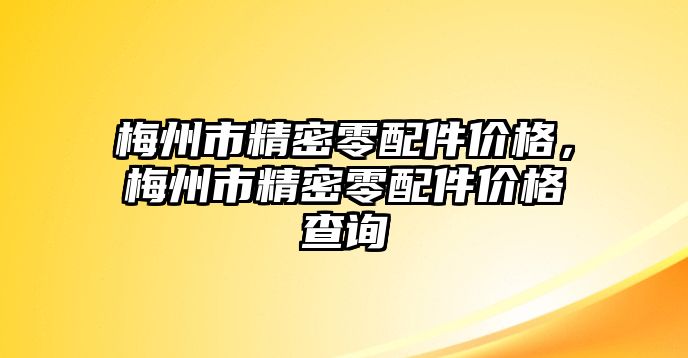 梅州市精密零配件价格，梅州市精密零配件价格查询